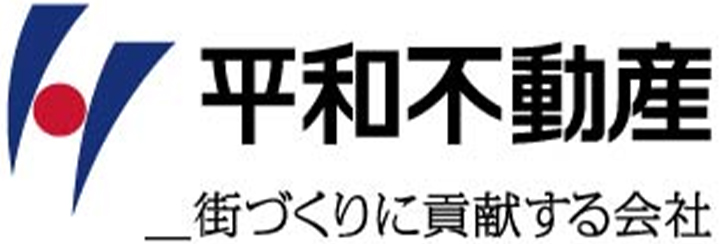 平和不動産

＿街づくりに貢献する会社